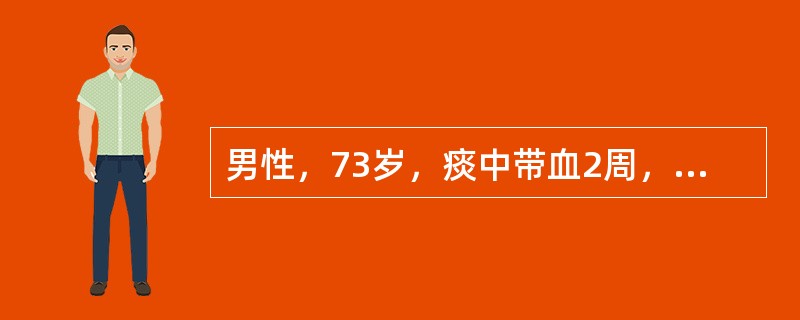 男性，73岁，痰中带血2周，...